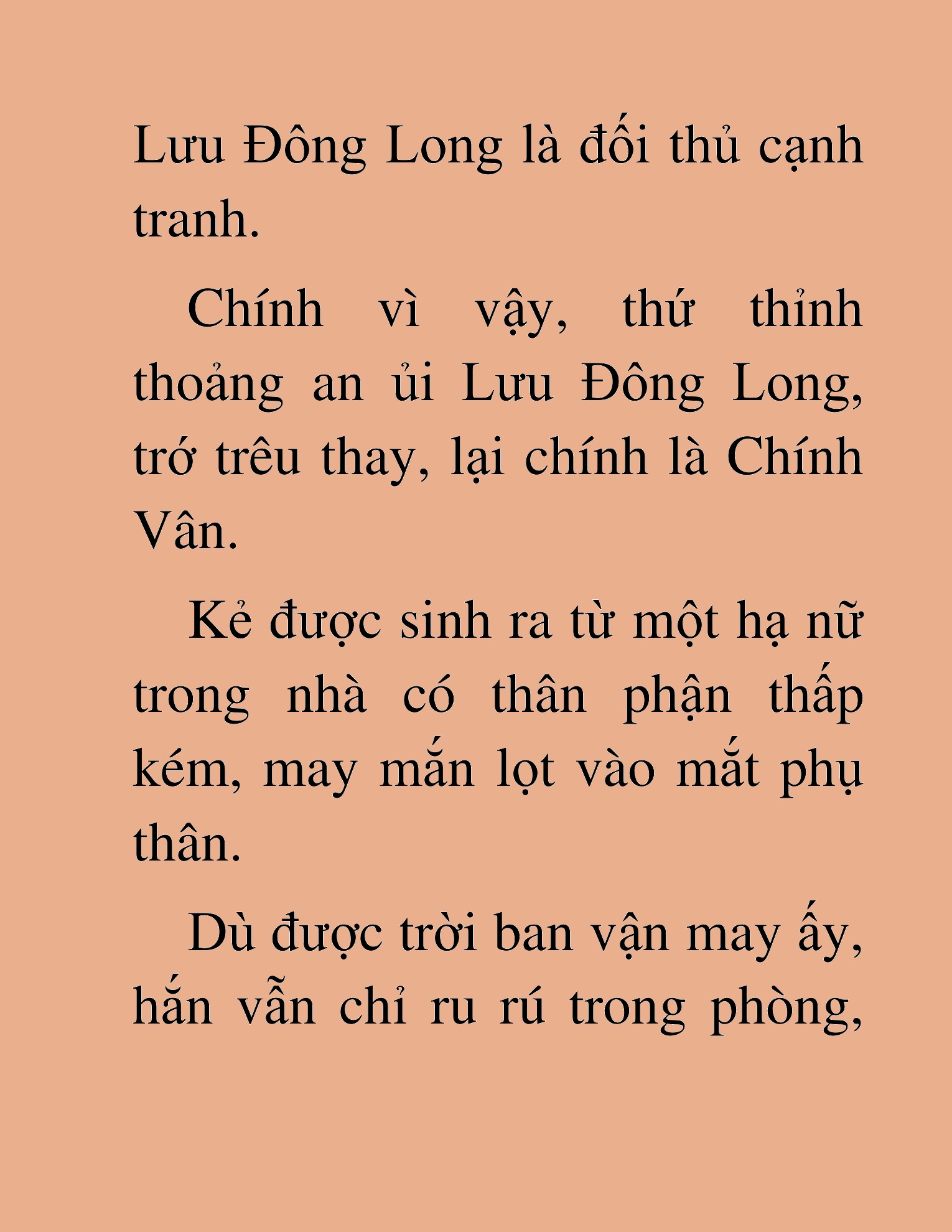 Lưu Đông Long là đối thủ cạnh tranh.

Chính vì vậy, thứ thỉnh thoảng an ủi Lưu Đông Long, trớ trêu thay, lại chính là Chính Vân.

Kẻ được sinh ra từ một hạ nữ trong nhà có thân phận thấp kém, may mắn lọt vào mắt phụ thân.

Dù được trời ban vận may ấy, hắn vẫn chỉ ru rú trong phòng,